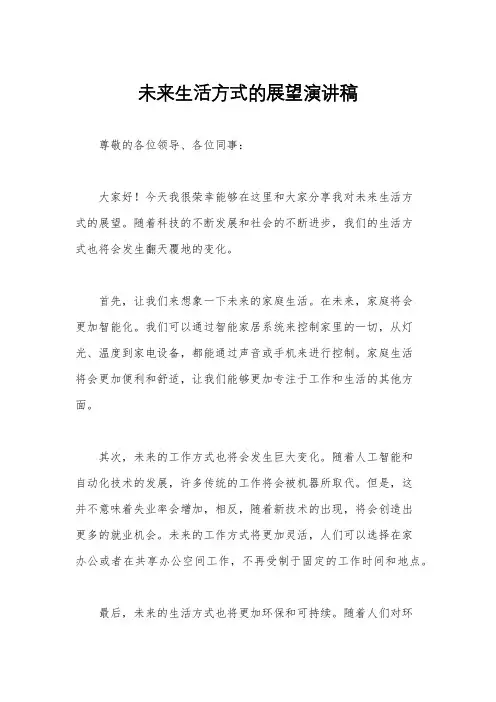 未来生活方式的展望演讲稿

尊敬的各位领导、各位同事：

大家好！今天我很荣幸能够在这里和大家分享我对未来生活方式的展望。随着科技的不断发展和社会的不断进步，我们的生活方式也将会发生翻天覆地的变化。

首先，让我们来想象一下未来的家庭生活。在未来，家庭将会更加智能化。我们可以通过智能家居系统来控制家里的一切，从灯光、温度到家电设备，都能通过声音或手机来进行控制。家庭生活将会更加便利和舒适，让我们能够更加专注于工作和生活的其他方面。

其次，未来的工作方式也将会发生巨大变化。随着人工智能和自动化技术的发展，许多传统的工作将会被机器所取代。但是，这并不意味着失业率会增加，相反，随着新技术的出现，将会创造出更多的就业机会。未来的工作方式将更加灵活，人们可以选择在家办公或者在共享办公空间工作，不再受制于固定的工作时间和地点。

最后，未来的生活方式也将更加环保和可持续。随着人们对环